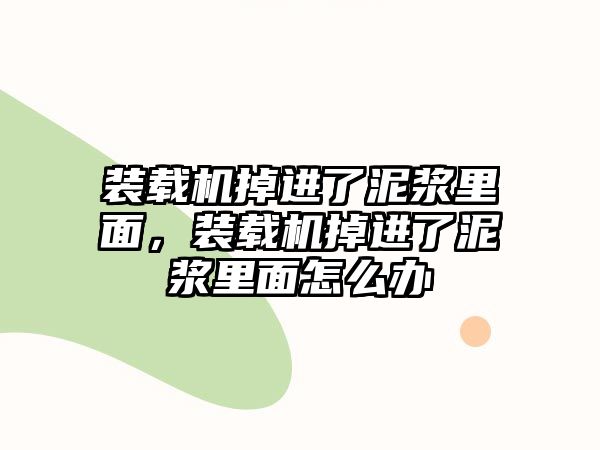 装载机掉进了泥浆里面，装载机掉进了泥浆里面怎么办